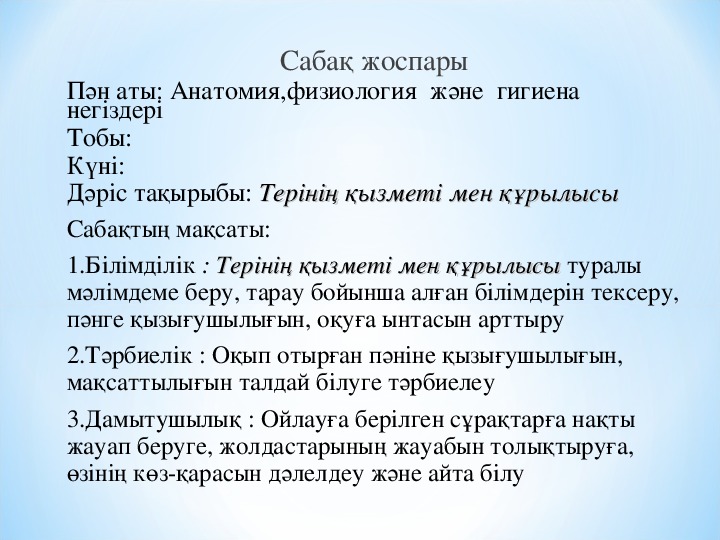 Сабақ жоспары

Пән аты: Анатомия,физиология және гигиена негіздері

Тобы:

Күні:

Дәріс тақырыбы: Терінің қызметі мен құрылысы

Сабақтың мақсаты:

1.Білімділік : Терінің қызметі мен құрылысы туралы мәлімдеме беру, тарау бойынша алған білімдерін тексеру, пәнге қызығушылығын, оқуға ынтасын арттыру

2.Тәрбиелік : Оқып отырған пәніне қызығушылығын, мақсаттылығын талдай білуге тәрбиелеу

3.Дамытушылық : Ойлауға берілген сұрақтарға нақты жауап беруге, жолдастарының жауабын толықтыруға, өзінің көз-қарасын дәлелдеу және айта білу